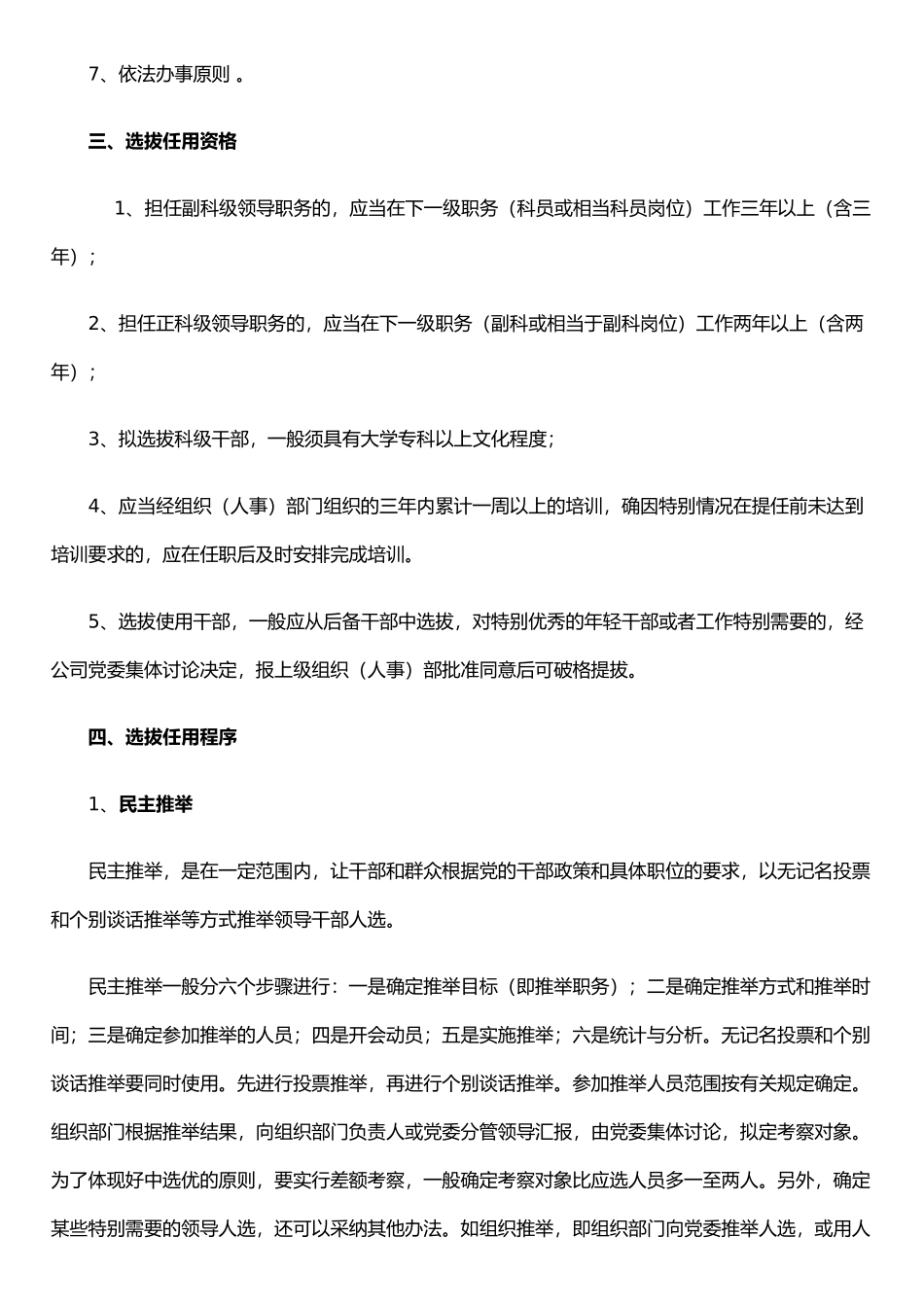 7、依法办事原则 。

三、选拔任用资格

1、担任副科级领导职务的，应当在下一级职务（科员或相当科员岗位）工作三年以上（含三年）；

2、担任正科级领导职务的，应当在下一级职务（副科或相当于副科岗位）工作两年以上（含两年）；

3、拟选拔科级干部，一般须具有大学专科以上文化程度；

4、应当经组织（人事）部门组织的三年内累计一周以上的培训，确因特别情况在提任前未达到培训要求的，应在任职后及时安排完成培训。

5、选拔使用干部，一般应从后备干部中选拔，对特别优秀的年轻干部或者工作特别需要的，经公司党委集体讨论决定，报上级组织（人事）部批准同意后可破格提拔。

四、选拔任用程序

1、民主推举

民主推举，是在一定范围内，让干部和群众根据党的干部政策和具体职位的要求，以无记名投票和个别谈话推举等方式推举领导干部人选。

民主推举一般分六个步骤进行：一是确定推举目标（即推举职务）；二是确定推举方式和推举时间；三是确定参加推举的人员；四是开会动员；五是实施推举；六是统计与分析。无记名投票和个别谈话推举要同时使用。先进行投票推举，再进行个别谈话推举。参加推举人员范围按有关规定确定。组织部门根据推举结果，向组织部门负责人或党委分管领导汇报，由党委集体讨论，拟定考察对象。为了体现好中选优的原则，要实行差额考察，一般确定考察对象比应选人员多一至两人。另外，确定某些特别需要的领导人选，还可以采纳其他办法。如组织推举，即组织部门向党委推举人选，或用人